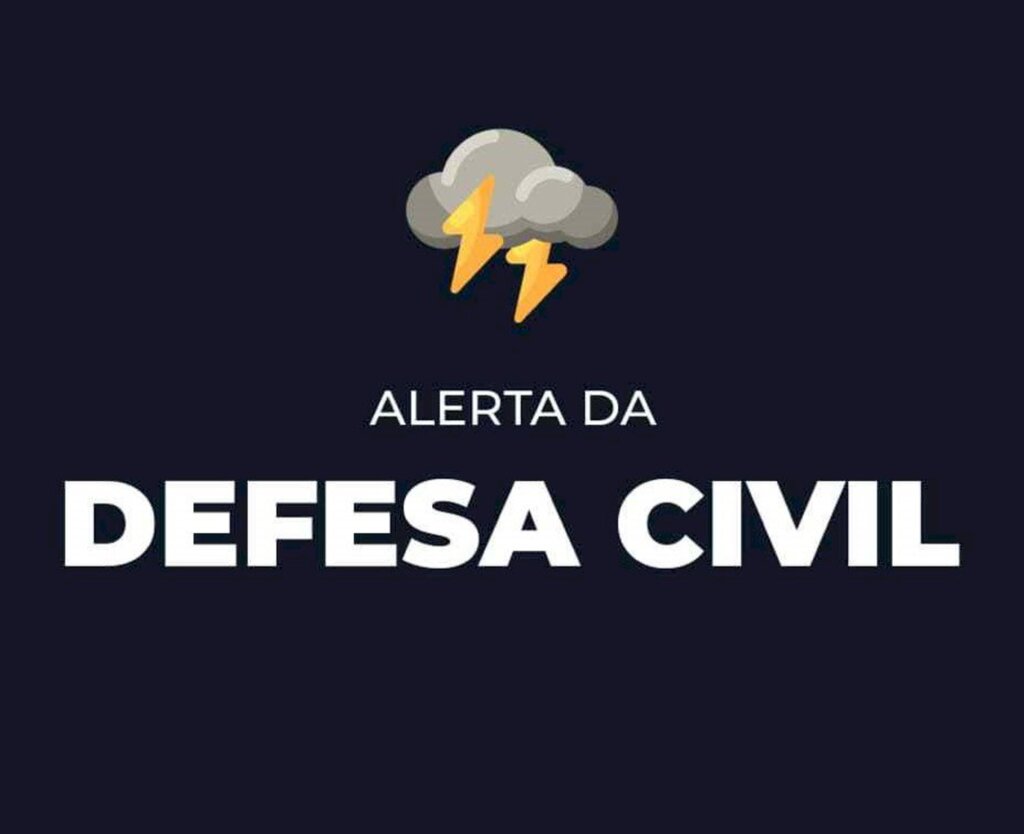 ALERTA DA

DEFESA CIVIL